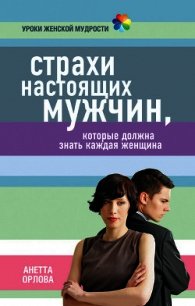 УРОКИ ЖЕНСКОЙ МУДРОСТИ

страхи настоящих мужчин,

которые должна знать каждая женщина

АНЕТТА ОРЛОВА